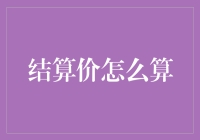 结算价怎么算